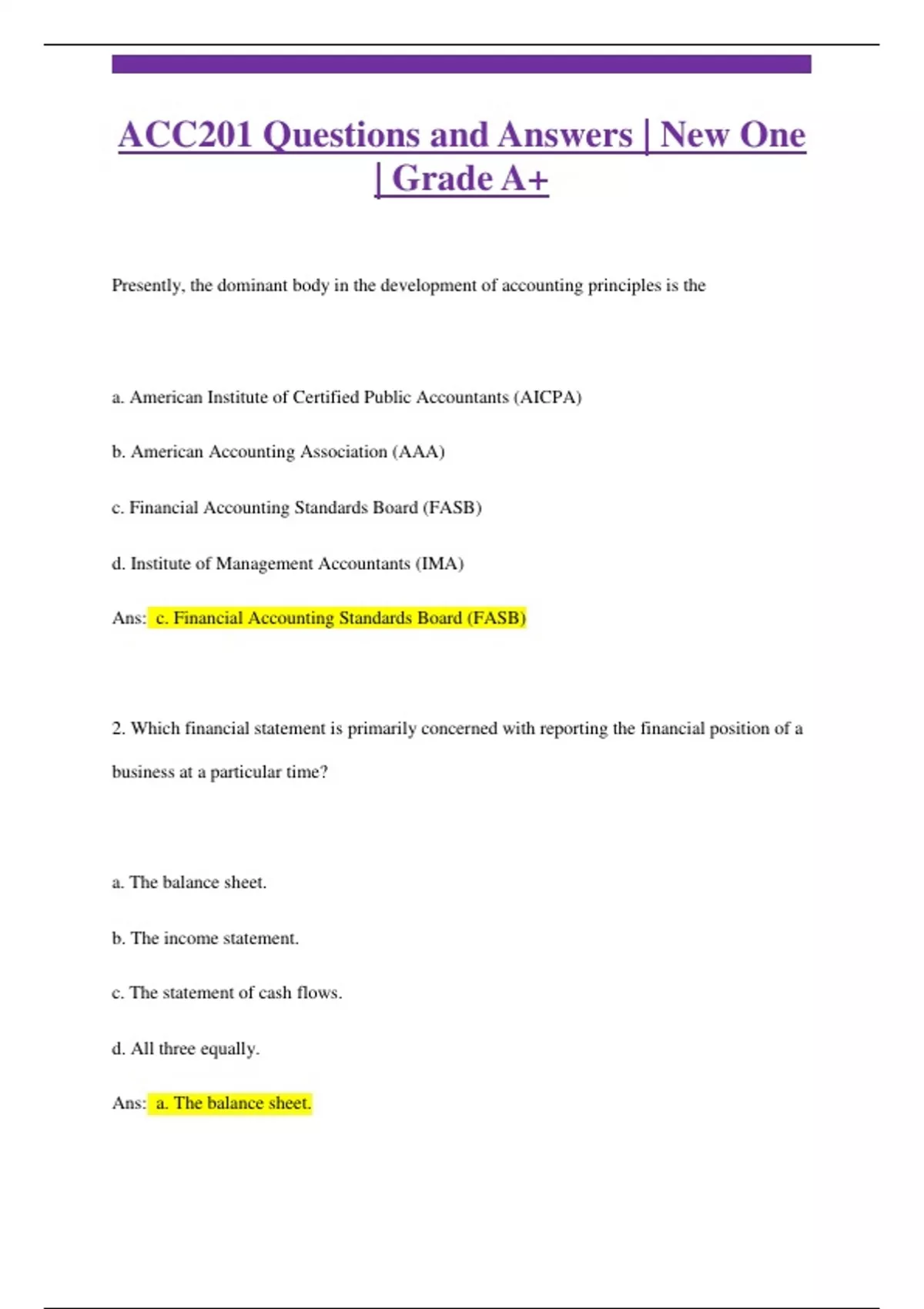 ACC201 Questions and Answers | New One | Grade A+

Presently, the dominant body in the development of accounting principles is the

a. American Institute of Certified Public Accountants (AICPA)

b. American Accounting Association (AAA)

c. Financial Accounting Standards Board (FASB)

d. Institute of Management Accountants (IMA)

Ans: c. Financial Accounting Standards Board (FASB)

2. Which financial statement is primarily concerned with reporting the financial position of a business at a particular time?

a. The balance sheet.

b. The income statement.

c. The statement of cash flows.

d. All three equally.

Ans: a. The balance sheet.